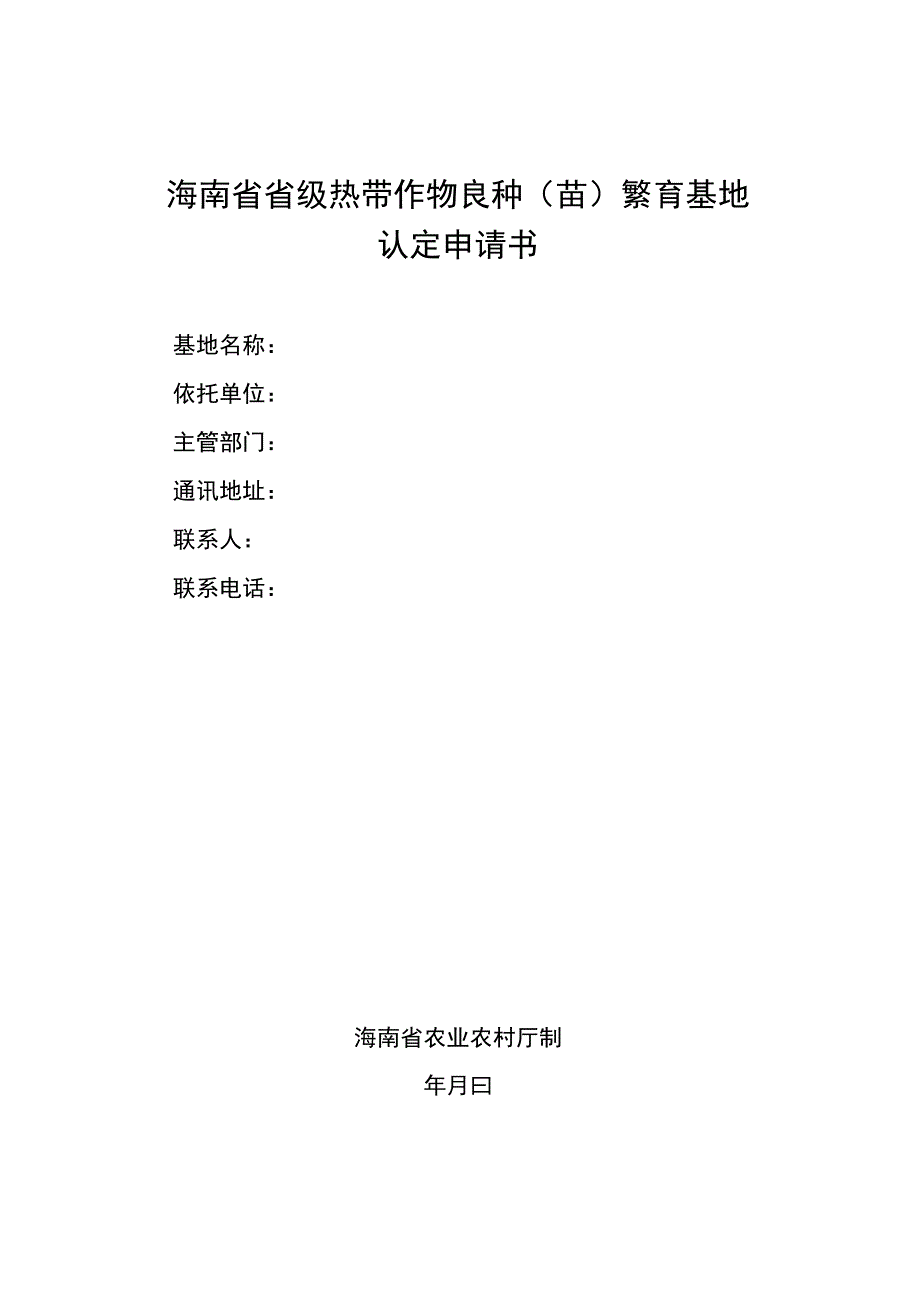 海南省省级热带作物良种（苗）繁育基地
认定申请书

基地名称：
依托单位：
主管部门：
通讯地址：
联系人：
联系电话：

海南省农业农村厅制
年月曰